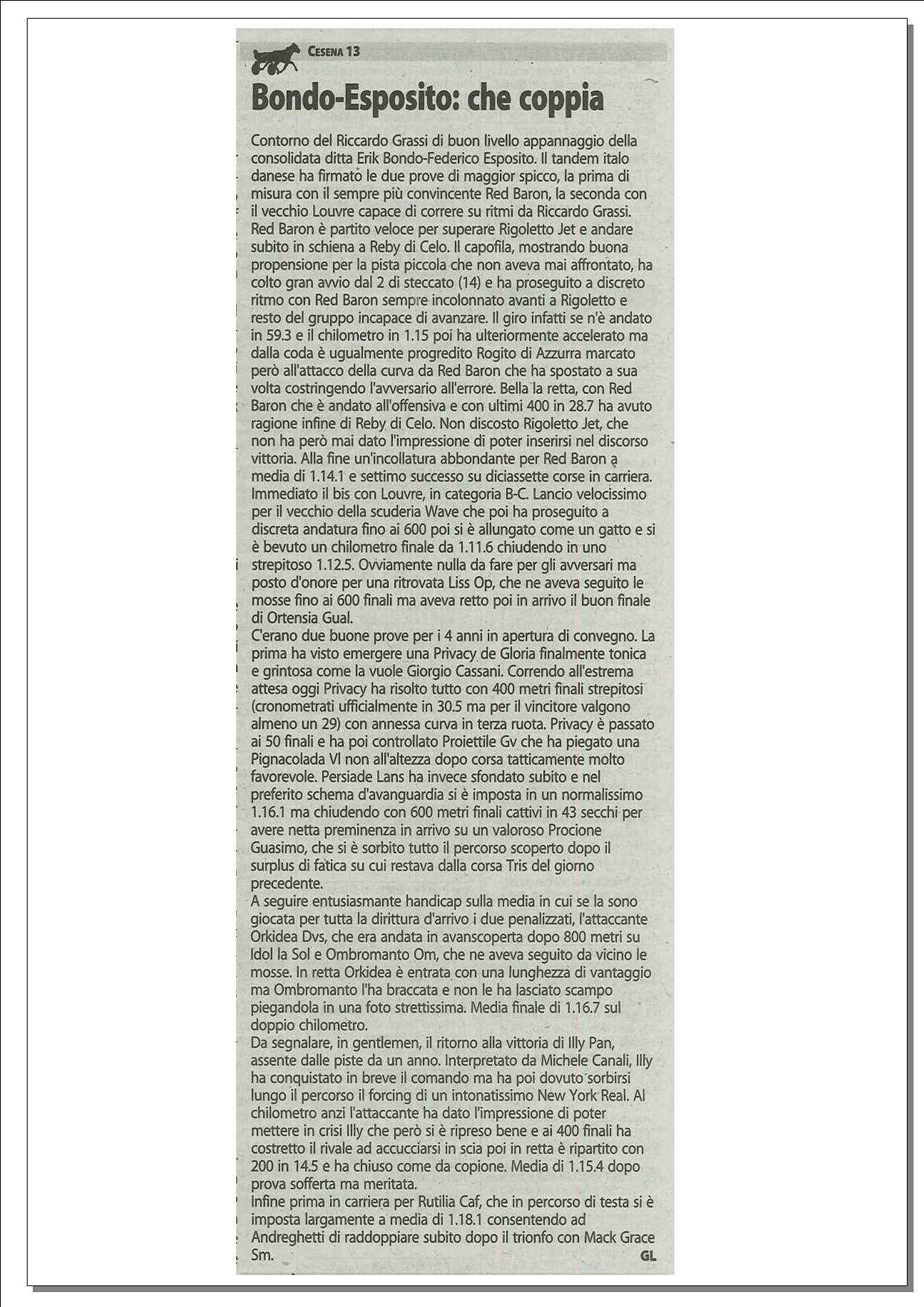 CESENA 13

Bondo-Esposito: che coppia

Contorno del Riccardo Grassi di buon livello appannaggio della consolidata ditta Erik Bondo-Federico Esposito. Il tandem italo danese ha firmato le due prove di maggior spicco, la prima di misura con il sempre più convincente Red Baron, la seconda con il vecchio Louvre capace di correre su ritmi da Riccardo Grassi. Red Baron è partito veloce per superare Rigoletto Jet e andare subito in schiena a Reby di Celo. Il capofila, mostrando buona propensione per la pista piccola che non aveva mai affrontato, ha colto gran avvio dal 2 di steccato (14) e ha proseguito a discreto ritmo con Red Baron sempre incolonnato avanti a Rigoletto e resto del gruppo incapace di avanzare. Il giro infatti se n'è andato in 59.3 e il chilometro in 1.15 poi ha ulteriormente accelerato ma dalla coda è ugualmente progredito Rogito di Azzurra marcato però all'attacco della curva da Red Baron che ha spostato a sua volta costringendo l'avversario all'errore. Bella la retta, con Red Baron che è andato all'offensiva e con ultimi 400 in 28.7 ha avuto ragione infine di Reby di Celo. Non discosto Rigoletto Jet, che non ha però mai dato l'impressione di poter inserirsi nel discorso vittoria. Alla fine un'incollatura abbondante per Red Baron a media di 1.14.1 e settimo successo su diciassette corse in carriera. Immediato il bis con Louvre, in categoria B-C. Lancio velocissimo per il vecchio della scuderia Wave che poi ha proseguito a discreta andatura fino ai 600 poi si è allungato come un gatto e si è bevuto un chilometro finale da 1.11.6 chiudendo in uno strepitoso 1.12.5. Ovviamente nulla da fare per gli avversari ma posto d'onore per una ritrovata Liss Op, che ne aveva seguito le mosse fino ai 600 finali ma aveva retto poi in arrivo il buon finale di Ortensia Gual.
C'erano due buone prove per i 4 anni in apertura di convegno. La prima ha visto emergere una Privacy de Gloria finalmente tonica e grintosa come la vuole Giorgio Cassani. Correndo all'estrema attesa oggi Privacy ha risolto tutto con 400 metri finali strepitosi (cronometrati ufficialmente in 30.5 ma per il vincitore valgono almeno un 29) con annessa curva in terza ruota. Privacy è passato ai 50 finali e ha poi controllato Proiettile Gv che ha piegato una Pignacolada Vl non all'altezza dopo corsa tatticamente molto favorevole. Persiade Lans ha invece sfondato subito e nel preferito schema d'avanguardia si è imposta in un normalissimo 1.16.1 ma chiudendo con 600 metri finali cattivi in 43 secchi per avere netta preminenza in arrivo su un valoroso Procione Guasimo, che si è sorbito tutto il percorso scoperto dopo il surplus di fatica su cui restava dalla corsa Tris del giorno precedente.
A seguire entusiasmante handicap sulla media in cui se la sono giocata per tutta la dirittura d'arrivo i due penalizzati, l'attaccante Orkidea Dvs, che era andata in avanscoperta dopo 800 metri su Idol la Sol e Ombromanto Om, che ne aveva seguito da vicino le mosse. In retta Orkidea è entrata con una lunghezza di vantaggio ma Ombromanto l'ha braccata e non le ha lasciato scampo piegandola in una foto strettissima. Media finale di 1.16.7 sul doppio chilometro.
Da segnalare, in gentlemen, il ritorno alla vittoria di Illy Pan, assente dalle piste da un anno. Interpretato da Michele Canali, Illy ha conquistato in breve il comando ma ha poi dovuto sorbirsi lungo il percorso il forcing di un intonatissimo New York Real. Al chilometro anzi l'attaccante ha dato l'impressione di poter mettere in crisi Illy che però si è ripreso bene e ai 400 finali ha costretto il rivale ad accucciarsi in scia poi in retta è ripartito con 200 in 14.5 e ha chiuso come da copione. Media di 1.15.4 dopo prova sofferta ma meritata.
Infine prima in carriera per Rutilia Caf, che in percorso di testa si è imposta largamente a media di 1.18.1 consentendo ad Andreghetti di raddoppiare subito dopo il trionfo con Mack Grace Sm.
GL